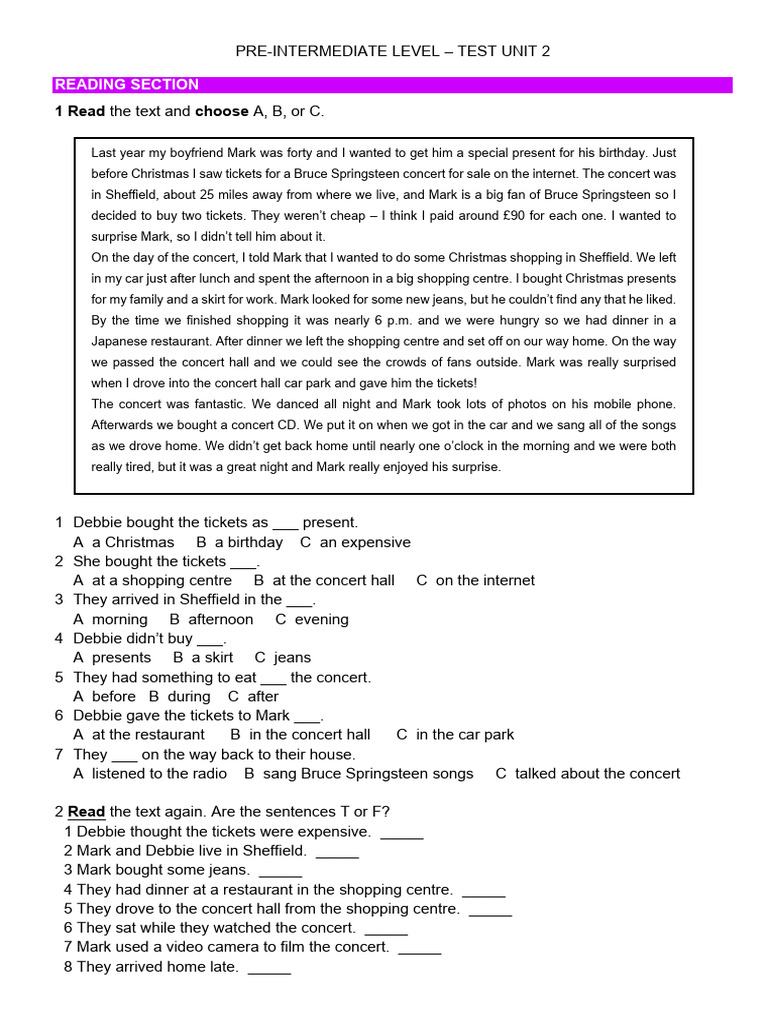 PRE-INTERMEDIATE LEVEL – TEST UNIT 2

READING SECTION

1 Read the text and choose A, B, or C.

Last year my boyfriend Mark was forty and I wanted to get him a special present for his birthday. Just before Christmas I saw tickets for a Bruce Springsteen concert for sale on the internet. The concert was in Sheffield, about 25 miles away from where we live, and Mark is a big fan of Bruce Springsteen so I decided to buy two tickets. They weren't cheap – I think I paid around £90 for each one. I wanted to surprise Mark, so I didn't tell him about it.
On the day of the concert, I told Mark that I wanted to do some Christmas shopping in Sheffield. We left in my car just after lunch and spent the afternoon in a big shopping centre. I bought Christmas presents for my family and a skirt for work. Mark looked for some new jeans, but he couldn't find any that he liked. By the time we finished shopping it was nearly 6 p.m. and we were hungry so we had dinner in a Japanese restaurant. After dinner we left the shopping centre and set off on our way home. On the way we passed the concert hall and we could see the crowds of fans outside. Mark was really surprised when I drove into the concert hall car park and gave him the tickets!
The concert was fantastic. We danced all night and Mark took lots of photos on his mobile phone. Afterwards we bought a concert CD. We put it on when we got in the car and we sang all of the songs as we drove home. We didn't get back home until nearly one o'clock in the morning and we were both really tired, but it was a great night and Mark really enjoyed his surprise.

1 Debbie bought the tickets as ___ present.
A a Christmas B a birthday C an expensive
2 She bought the tickets ___.
A at a shopping centre B at the concert hall C on the internet
3 They arrived in Sheffield in the ___.
A morning B afternoon C evening
4 Debbie didn't buy ___.
A presents B a skirt C jeans
5 They had something to eat ___ the concert.
A before B during C after
6 Debbie gave the tickets to Mark ___.
A at the restaurant B in the concert hall C in the car park
7 They ___ on the way back to their house.
A listened to the radio B sang Bruce Springsteen songs C talked about the concert

2 Read the text again. Are the sentences T or F?
1 Debbie thought the tickets were expensive. _____
2 Mark and Debbie live in Sheffield. _____
3 Mark bought some jeans. _____
4 They had dinner at a restaurant in the shopping centre. _____
5 They drove to the concert hall from the shopping centre. _____
6 They sat while they watched the concert. _____
7 Mark used a video camera to film the concert. _____
8 They arrived home late. _____